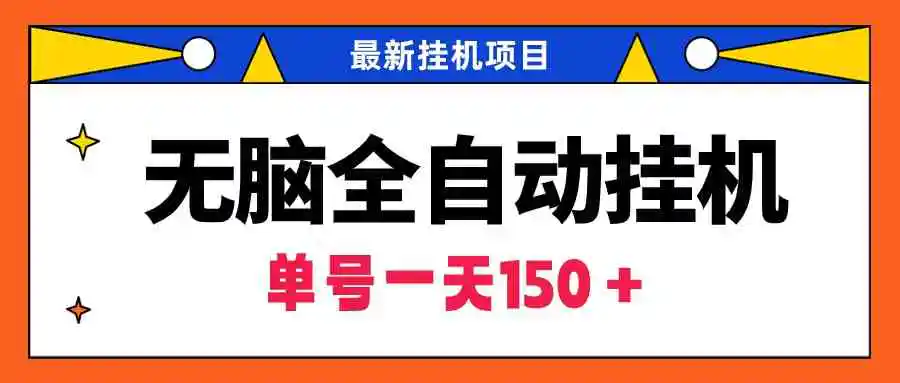 最新挂机项目

无脑全自动挂机

单号一天150＋